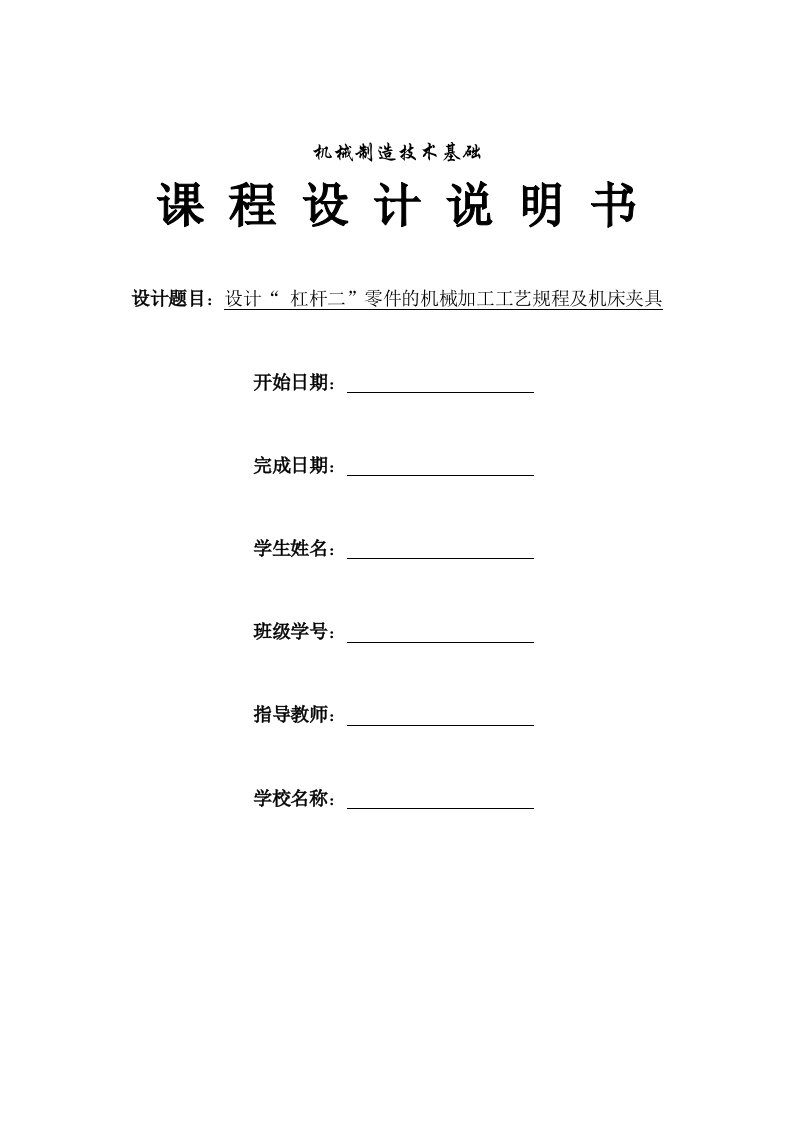 机械制造技术基础

课 程 设 计 说 明 书

设计题目：设计“ 杠杆二”零件的机械加工工艺规程及机床夹具

开始日期：

完成日期：

学生姓名：

班级学号：

指导教师：

学校名称：